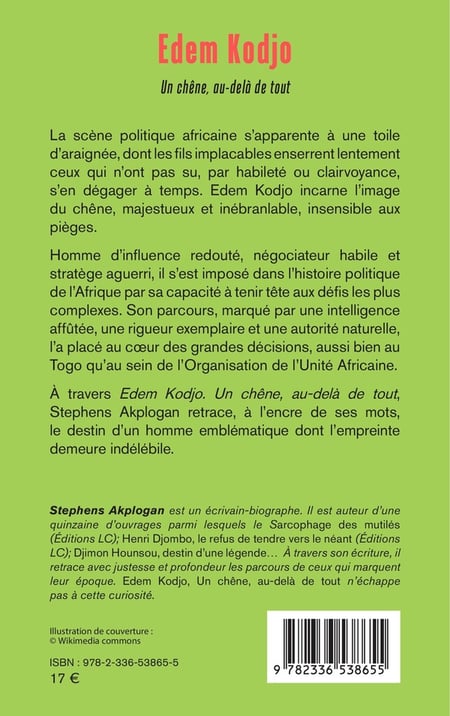 Edem Kodjo

Un chêne, au-delà de tout

La scène politique africaine s'apparente à une toile d'araignée, dont les fils implacables enserrent lentement ceux qui n'ont pas su, par habileté ou clairvoyance, s'en dégager à temps. Edem Kodjo incarne l'image du chêne, majestueux et inébranlable, insensible aux pièges.

Homme d'influence redouté, négociateur habile et stratège aguerri, il s'est imposé dans l'histoire politique de l'Afrique par sa capacité à tenir tête aux défis les plus complexes. Son parcours, marqué par une intelligence affûtée, une rigueur exemplaire et une autorité naturelle, l'a placé au cœur des grandes décisions, aussi bien au Togo qu'au sein de l'Organisation de l'Unité Africaine.

À travers Edem Kodjo. Un chêne, au-delà de tout, Stephens Akplogan retrace, à l'encre de ses mots, le destin d'un homme emblématique dont l'empreinte demeure indélébile.

Stephens Akplogan est un écrivain-biographe. Il est auteur d'une quinzaine d'ouvrages parmi lesquels le Sarcophage des mutilés (Éditions LC); Henri Djombo, le refus de tendre vers le néant (Éditions LC); Djimon Hounsou, destin d'une légende… À travers son écriture, il retrace avec justesse et profondeur les parcours de ceux qui marquent leur époque. Edem Kodjo, Un chêne, au-delà de tout n'échappe pas à cette curiosité.

Illustration de couverture :
© Wikimedia commons

ISBN : 978-2-336-53865-5
17 €

9 782336 538655